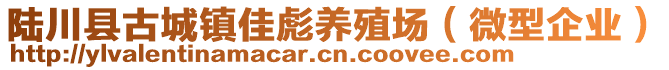 陆川县古城镇佳彪养殖场（微型企业）
http://ylvalentinamacar.cn.coovee.com